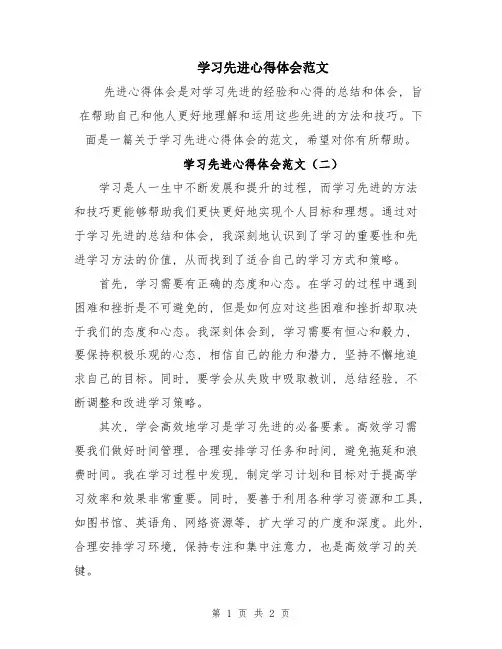 学习先进心得体会范文

先进心得体会是对学习先进的经验和心得的总结和体会，旨在帮助自己和他人更好地理解和运用这些先进的方法和技巧。下面是一篇关于学习先进心得体会的范文，希望对你有所帮助。

学习先进心得体会范文（二）

学习是人一生中不断发展和提升的过程，而学习先进的方法和技巧更能够帮助我们更快更好地实现个人目标和理想。通过对于学习先进的总结和体会，我深刻地认识到了学习的重要性和先进学习方法的价值，从而找到了适合自己的学习方式和策略。

首先，学习需要有正确的态度和心态。在学习的过程中遇到困难和挫折是不可避免的，但是如何应对这些困难和挫折却取决于我们的态度和心态。我深刻体会到，学习需要有恒心和毅力，要保持积极乐观的心态，相信自己的能力和潜力，坚持不懈地追求自己的目标。同时，要学会从失败中吸取教训，总结经验，不断调整和改进学习策略。

其次，学会高效地学习是学习先进的必备要素。高效学习需要我们做好时间管理，合理安排学习任务和时间，避免拖延和浪费时间。我在学习过程中发现，制定学习计划和目标对于提高学习效率和效果非常重要。同时，要善于利用各种学习资源和工具，如图书馆、英语角、网络资源等，扩大学习的广度和深度。此外，合理安排学习环境，保持专注和集中注意力，也是高效学习的关键。

第 1 页 共 2 页